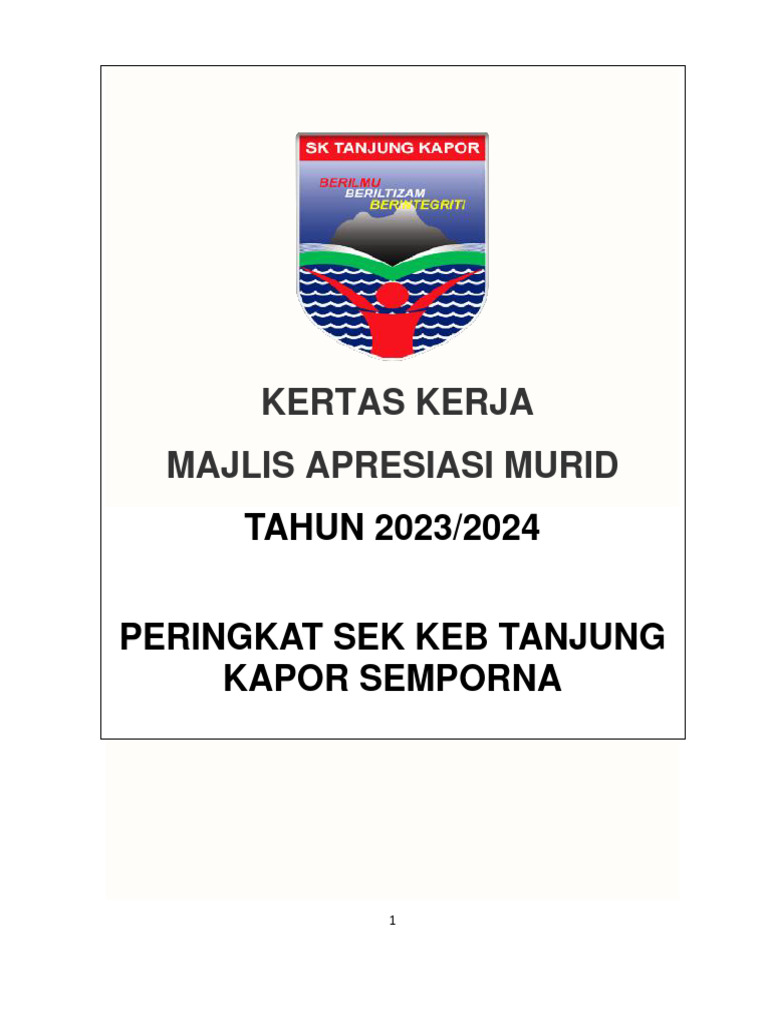 SK TANJUNG KAPOR

BERILMU
BERILTIZAM
BERINTEGRITI

KERTAS KERJA

MAJLIS APRESIASI MURID

TAHUN 2023/2024

PERINGKAT SEK KEB TANJUNG KAPOR SEMPORNA

1